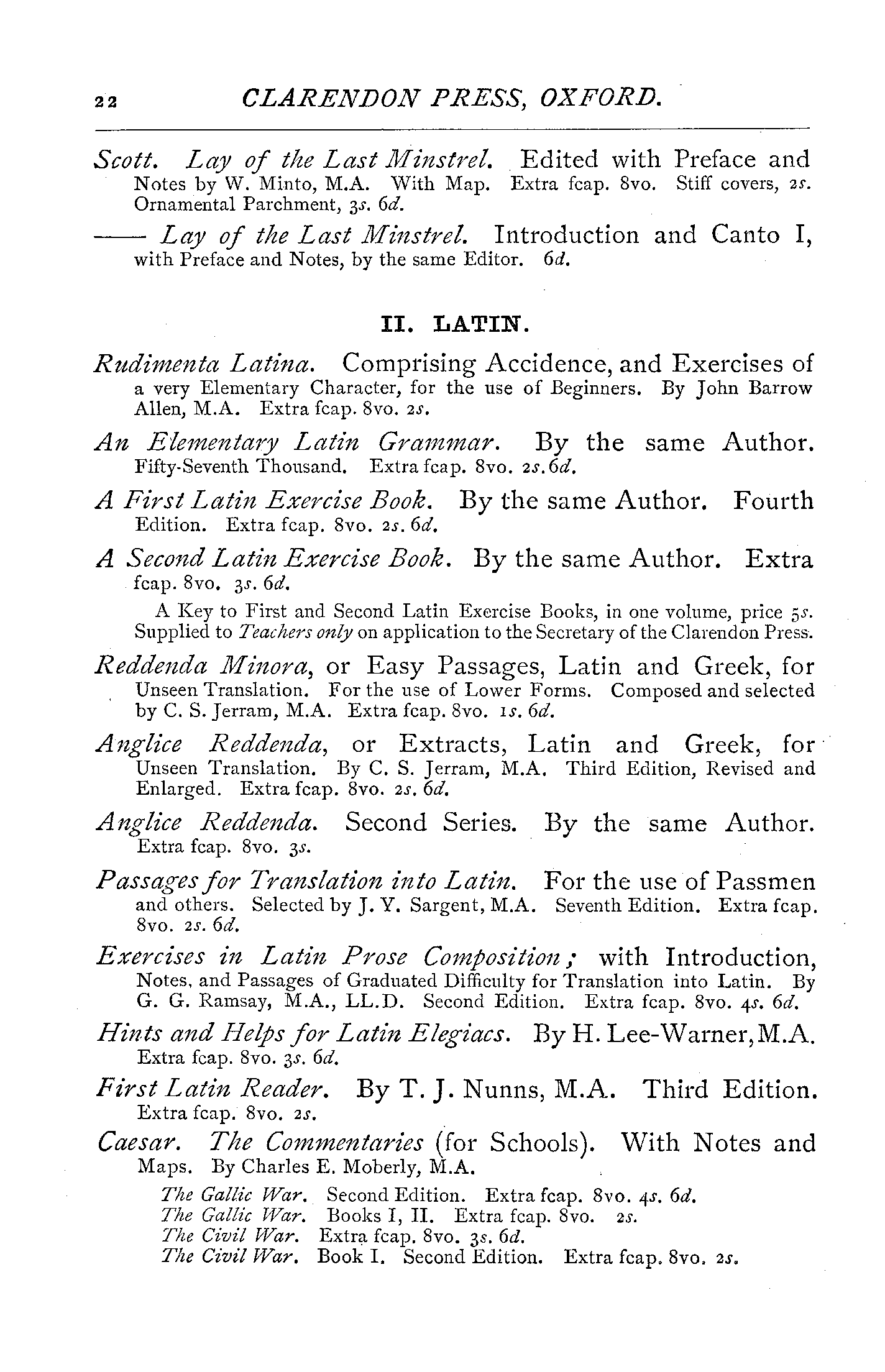 22 CLARENDON PRESS, OXFORD.

Scott. Lay of the Last Minstrel. Edited with Preface and Notes by W. Minto, M.A. With Map. Extra fcap. 8vo. Stiff covers, 2s. Ornamental Parchment, 3s. 6d.

—— Lay of the Last Minstrel. Introduction and Canto I, with Preface and Notes, by the same Editor. 6d.

II. LATIN.

Rudimenta Latina. Comprising Accidence, and Exercises of a very Elementary Character, for the use of Beginners. By John Barrow Allen, M.A. Extra fcap. 8vo. 2s.

An Elementary Latin Grammar. By the same Author. Fifty-Seventh Thousand. Extra fcap. 8vo. 2s. 6d.

A First Latin Exercise Book. By the same Author. Fourth Edition. Extra fcap. 8vo. 2s. 6d.

A Second Latin Exercise Book. By the same Author. Extra fcap. 8vo. 3s. 6d.

A Key to First and Second Latin Exercise Books, in one volume, price 5s. Supplied to Teachers only on application to the Secretary of the Clarendon Press.

Reddenda Minora, or Easy Passages, Latin and Greek, for Unseen Translation. For the use of Lower Forms. Composed and selected by C. S. Jerram, M.A. Extra fcap. 8vo. 1s. 6d.

Anglice Reddenda, or Extracts, Latin and Greek, for Unseen Translation. By C. S. Jerram, M.A. Third Edition, Revised and Enlarged. Extra fcap. 8vo. 2s. 6d.

Anglice Reddenda. Second Series. By the same Author. Extra fcap. 8vo. 3s.

Passages for Translation into Latin. For the use of Passmen and others. Selected by J. Y. Sargent, M.A. Seventh Edition. Extra fcap. 8vo. 2s. 6d.

Exercises in Latin Prose Composition; with Introduction, Notes, and Passages of Graduated Difficulty for Translation into Latin. By G. G. Ramsay, M.A., LL.D. Second Edition. Extra fcap. 8vo. 4s. 6d.

Hints and Helps for Latin Elegiacs. By H. Lee-Warner, M.A. Extra fcap. 8vo. 3s. 6d.

First Latin Reader. By T. J. Nunns, M.A. Third Edition. Extra fcap. 8vo. 2s.

Caesar. The Commentaries (for Schools). With Notes and Maps. By Charles E. Moberly, M.A.

The Gallic War. Second Edition. Extra fcap. 8vo. 4s. 6d.
The Gallic War. Books I, II. Extra fcap. 8vo. 2s.
The Civil War. Extra fcap. 8vo. 3s. 6d.
The Civil War. Book I. Second Edition. Extra fcap. 8vo. 2s.